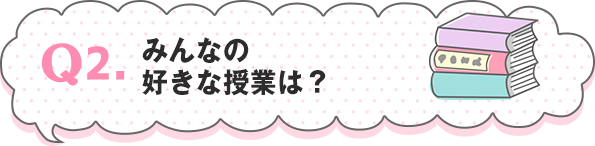 Q2.
みんなの
好きな授業は？